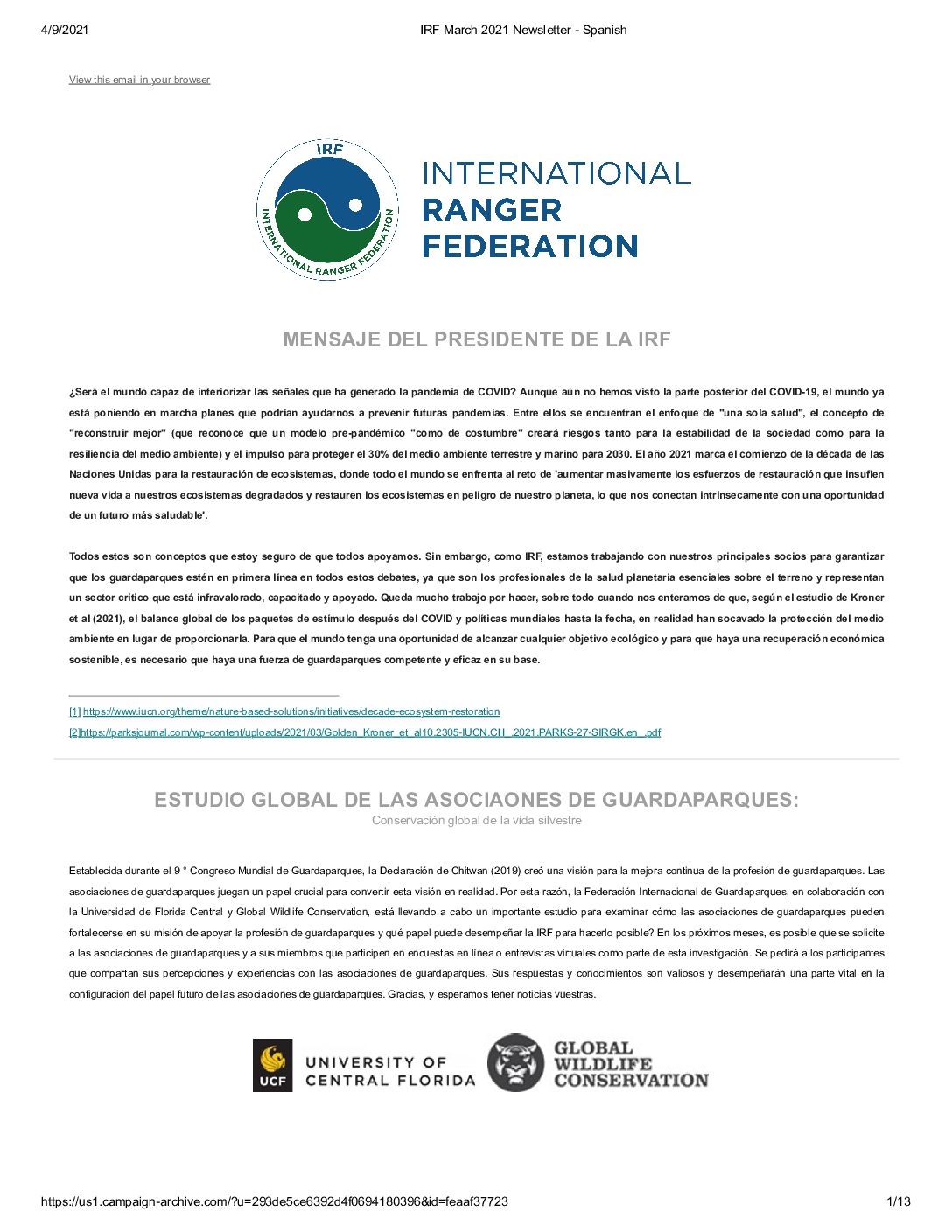 4/9/2021 IRF March 2021 Newsletter - Spanish

View this email in your browser

IRF
INTERNATIONAL RANGER FEDERATION

INTERNATIONAL
RANGER
FEDERATION

MENSAJE DEL PRESIDENTE DE LA IRF

¿Será el mundo capaz de interiorizar las señales que ha generado la pandemia de COVID? Aunque aún no hemos visto la parte posterior del COVID-19, el mundo ya está poniendo en marcha planes que podrían ayudarnos a prevenir futuras pandemias. Entre ellos se encuentran el enfoque de "una sola salud", el concepto de "reconstruir mejor" (que reconoce que un modelo pre-pandémico "como de costumbre" creará riesgos tanto para la estabilidad de la sociedad como para la resiliencia del medio ambiente) y el impulso para proteger el 30% del medio ambiente terrestre y marino para 2030. El año 2021 marca el comienzo de la década de las Naciones Unidas para la restauración de ecosistemas, donde todo el mundo se enfrenta al reto de 'aumentar masivamente los esfuerzos de restauración que insuflen nueva vida a nuestros ecosistemas degradados y restauren los ecosistemas en peligro de nuestro planeta, lo que nos conectan intrínsecamente con una oportunidad de un futuro más saludable'.

Todos estos son conceptos que estoy seguro de que todos apoyamos. Sin embargo, como IRF, estamos trabajando con nuestros principales socios para garantizar que los guardaparques estén en primera línea en todos estos debates, ya que son los profesionales de la salud planetaria esenciales sobre el terreno y representan un sector crítico que está infravalorado, capacitado y apoyado. Queda mucho trabajo por hacer, sobre todo cuando nos enteramos de que, según el estudio de Kroner et al (2021), el balance global de los paquetes de estímulo después del COVID y políticas mundiales hasta la fecha, en realidad han socavado la protección del medio ambiente en lugar de proporcionarla. Para que el mundo tenga una oportunidad de alcanzar cualquier objetivo ecológico y para que haya una recuperación económica sostenible, es necesario que haya una fuerza de guardaparques competente y eficaz en su base.

[1] https://www.iucn.org/theme/nature-based-solutions/initiatives/decade-ecosystem-restoration
[2]https://parksjournal.com/wp-content/uploads/2021/03/Golden_Kroner_et_al10.2305-IUCN.CH_.2021.PARKS-27-SIRGK.en_.pdf

ESTUDIO GLOBAL DE LAS ASOCIAONES DE GUARDAPARQUES:
Conservación global de la vida silvestre

Establecida durante el 9 ° Congreso Mundial de Guardaparques, la Declaración de Chitwan (2019) creó una visión para la mejora continua de la profesión de guardaparques. Las asociaciones de guardaparques juegan un papel crucial para convertir esta visión en realidad. Por esta razón, la Federación Internacional de Guardaparques, en colaboración con la Universidad de Florida Central y Global Wildlife Conservation, está llevando a cabo un importante estudio para examinar cómo las asociaciones de guardaparques pueden fortalecerse en su misión de apoyar la profesión de guardaparques y qué papel puede desempeñar la IRF para hacerlo posible? En los próximos meses, es posible que se solicite a las asociaciones de guardaparques y a sus miembros que participen en encuestas en línea o entrevistas virtuales como parte de esta investigación. Se pedirá a los participantes que compartan sus percepciones y experiencias con las asociaciones de guardaparques. Sus respuestas y conocimientos son valiosos y desempeñarán una parte vital en la configuración del papel futuro de las asociaciones de guardaparques. Gracias, y esperamos tener noticias vuestras.

UCF UNIVERSITY OF CENTRAL FLORIDA
GLOBAL WILDLIFE CONSERVATION

https://us1.campaign-archive.com/?u=293de5ce6392d4f0694180396&id=feaaf37723 1/13